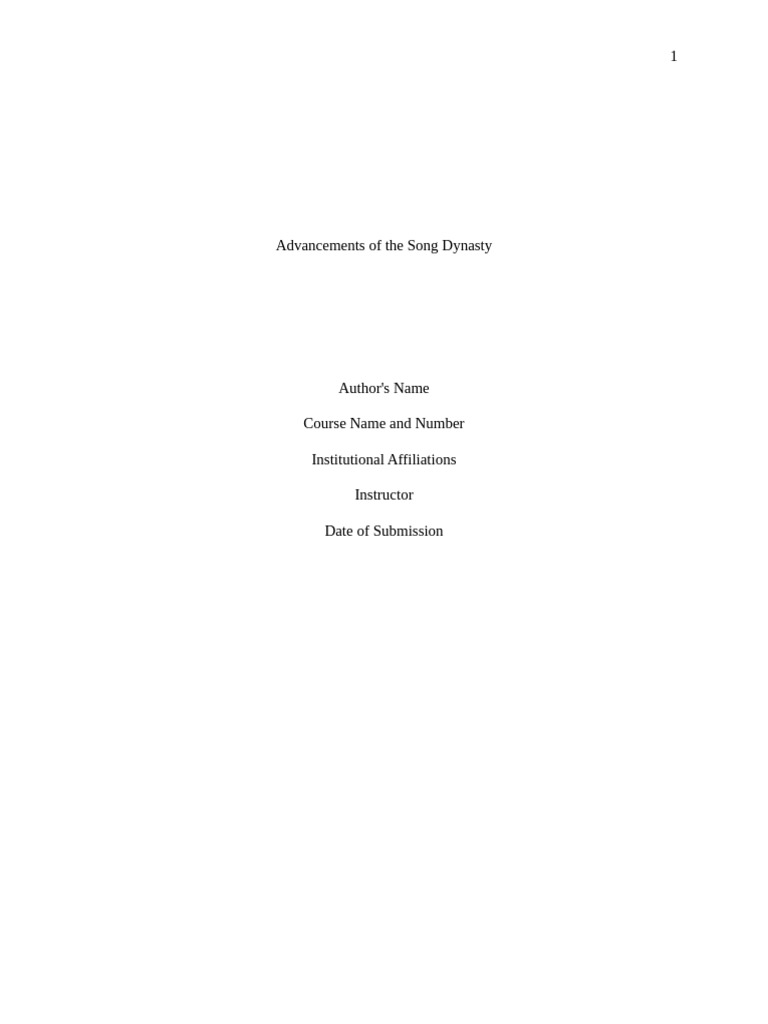 1

Advancements of the Song Dynasty

Author's Name

Course Name and Number

Institutional Affiliations

Instructor

Date of Submission